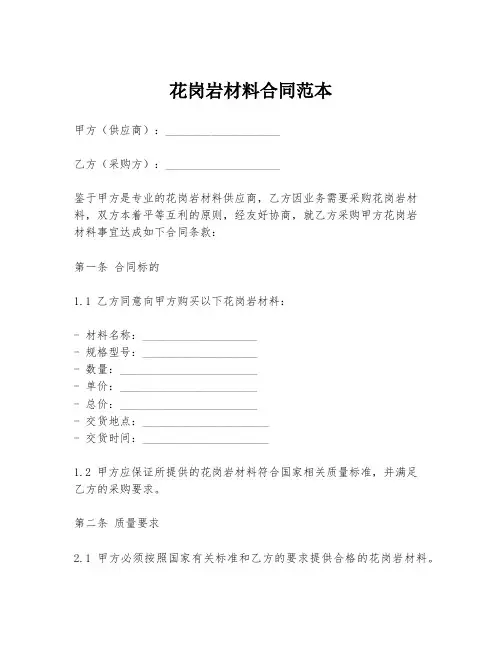 花岗岩材料合同范本

甲方（供应商）：____________________

乙方（采购方）：____________________

鉴于甲方是专业的花岗岩材料供应商，乙方因业务需要采购花岗岩材料，双方本着平等互利的原则，经友好协商，就乙方采购甲方花岗岩材料事宜达成如下合同条款：

第一条 合同标的

1.1 乙方同意向甲方购买以下花岗岩材料：

- 材料名称：____________________
- 规格型号：____________________
- 数量：____________________
- 单价：____________________
- 总价：____________________
- 交货地点：____________________
- 交货时间：____________________

1.2 甲方应保证所提供的花岗岩材料符合国家相关质量标准，并满足乙方的采购要求。

第二条 质量要求

2.1 甲方必须按照国家有关标准和乙方的要求提供合格的花岗岩材料。